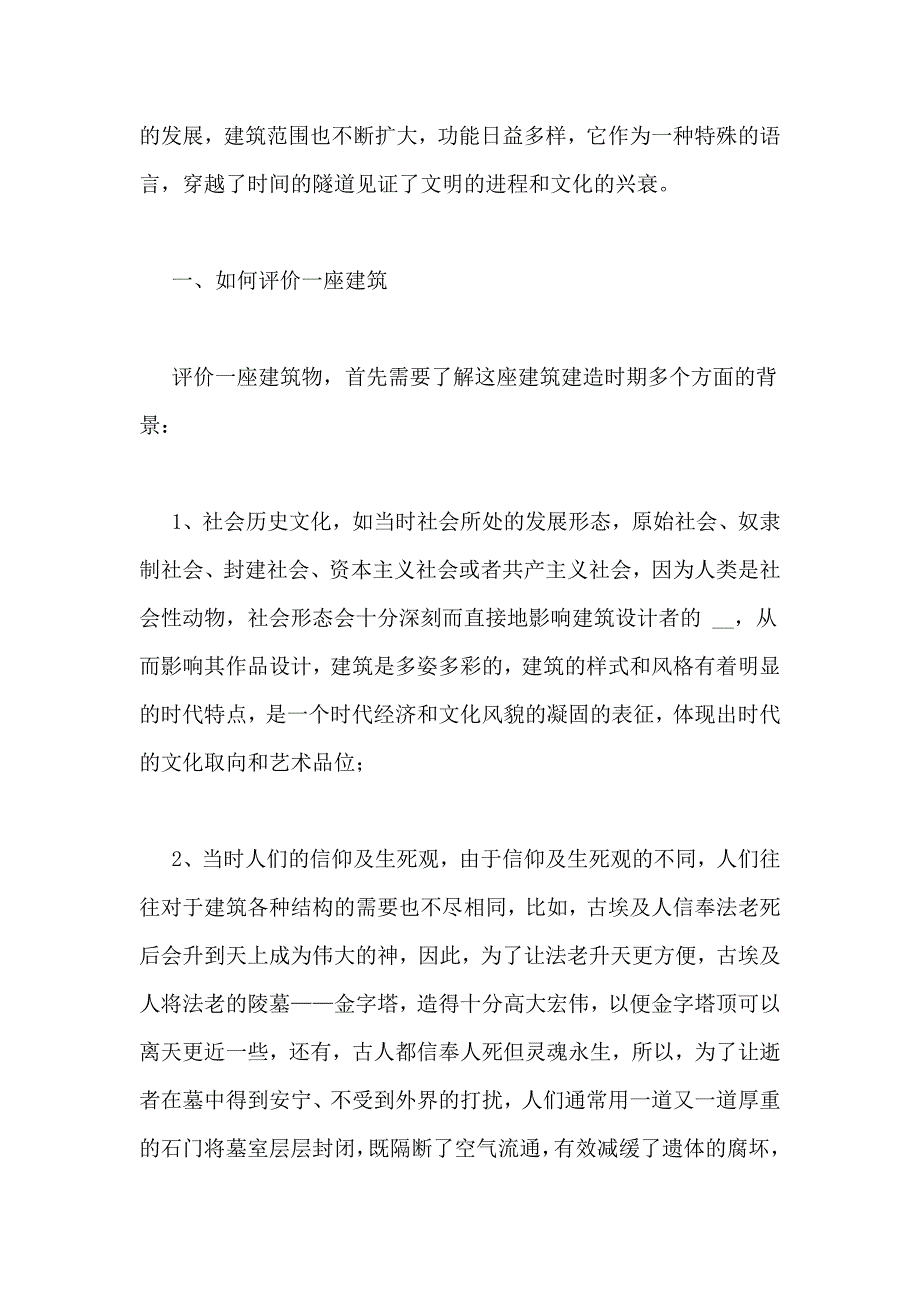 的发展，建筑范围也不断扩大，功能日益多样，它作为一种特殊的语言，穿越了时间的隧道见证了文明的进程和文化的兴衰。

一、如何评价一座建筑

评价一座建筑物，首先需要了解这座建筑建造时期多个方面的背景：

1、社会历史文化，如当时社会所处的发展形态，原始社会、奴隶制社会、封建社会、资本主义社会或者共产主义社会，因为人类是社会性动物，社会形态会十分深刻而直接地影响建筑设计者的 __，从而影响其作品设计，建筑是多姿多彩的，建筑的样式和风格有着明显的时代特点，是一个时代经济和文化风貌的凝固的表征，体现出时代的文化取向和艺术品位；

2、当时人们的信仰及生死观，由于信仰及生死观的不同，人们往往对于建筑各种结构的需要也不尽相同，比如，古埃及人信奉法老死后会升到天上成为伟大的神，因此，为了让法老升天更方便，古埃及人将法老的陵墓——金字塔，造得十分高大宏伟，以便金字塔顶可以离天更近一些，还有，古人都信奉人死但灵魂永生，所以，为了让逝者在墓中得到安宁、不受到外界的打扰，人们通常用一道又一道厚重的石门将墓室层层封闭，既隔断了空气流通，有效减缓了遗体的腐坏，